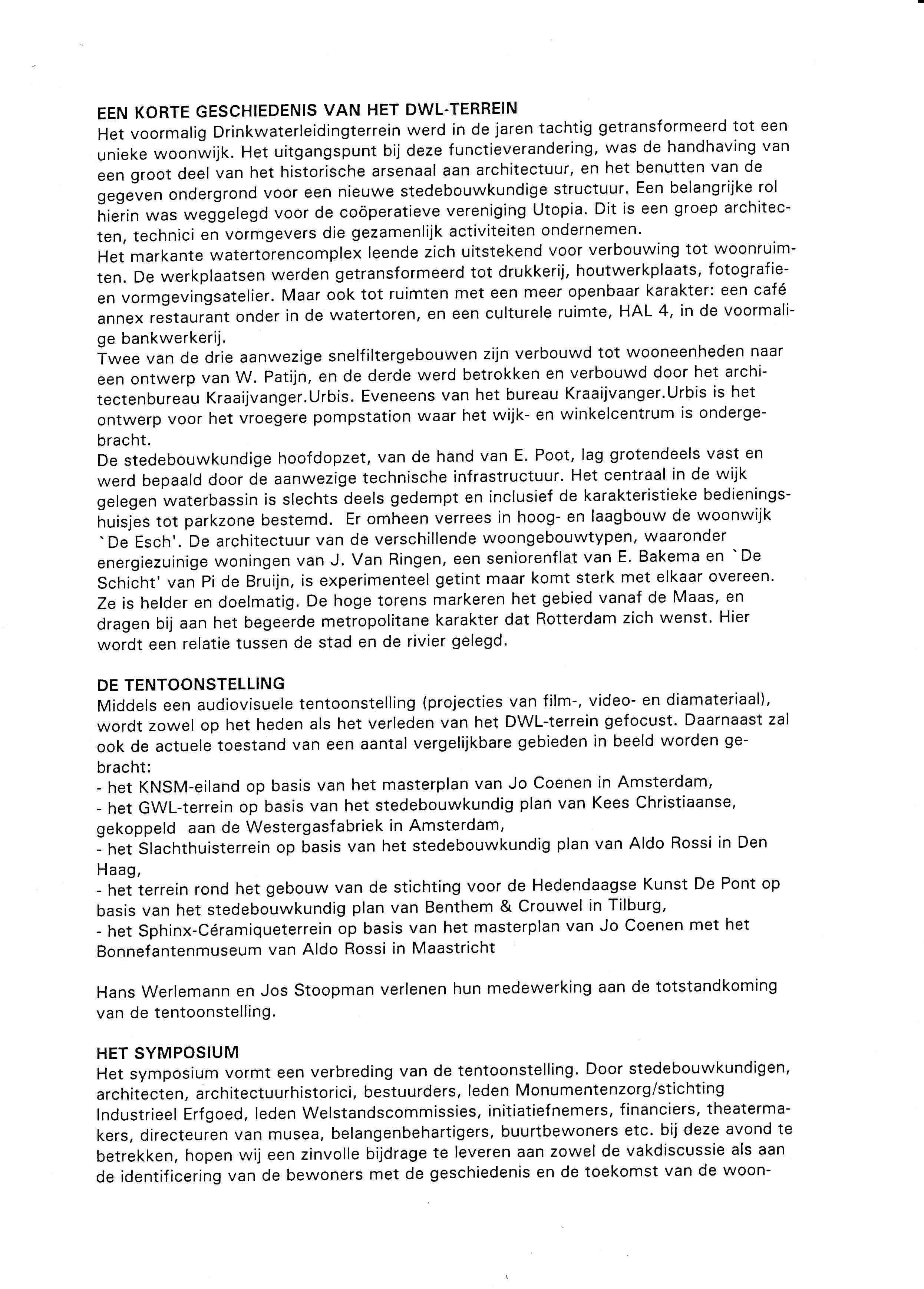 EEN KORTE GESCHIEDENIS VAN HET DWL-TERREIN
Het voormalig Drinkwaterleidingterrein werd in de jaren tachtig getransformeerd tot een unieke woonwijk. Het uitgangspunt bij deze functieverandering, was de handhaving van een groot deel van het historische arsenaal aan architectuur, en het benutten van de gegeven ondergrond voor een nieuwe stedebouwkundige structuur. Een belangrijke rol hierin was weggelegd voor de coöperatieve vereniging Utopia. Dit is een groep architecten, technici en vormgevers die gezamenlijk activiteiten ondernemen.
Het markante watertorencomplex leende zich uitstekend voor verbouwing tot woonruimten. De werkplaatsen werden getransformeerd tot drukkerij, houtwerkplaats, fotografie- en vormgevingsatelier. Maar ook tot ruimten met een meer openbaar karakter: een café annex restaurant onder in de watertoren, en een culturele ruimte, HAL 4, in de voormalige bankwerkerij.
Twee van de drie aanwezige snelfiltergebouwen zijn verbouwd tot wooneenheden naar een ontwerp van W. Patijn, en de derde werd betrokken en verbouwd door het architectenbureau Kraaijvanger.Urbis. Eveneens van het bureau Kraaijvanger.Urbis is het ontwerp voor het vroegere pompstation waar het wijk- en winkelcentrum is ondergebracht.
De stedebouwkundige hoofdopzet, van de hand van E. Poot, lag grotendeels vast en werd bepaald door de aanwezige technische infrastructuur. Het centraal in de wijk gelegen waterbassin is slechts deels gedempt en inclusief de karakteristieke bedieningshuisjes tot parkzone bestemd. Er omheen verrees in hoog- en laagbouw de woonwijk `De Esch'. De architectuur van de verschillende woongebouwtypen, waaronder energiezuinige woningen van J. Van Ringen, een seniorenflat van E. Bakema en `De Schicht' van Pi de Bruijn, is experimenteel getint maar komt sterk met elkaar overeen. Ze is helder en doelmatig. De hoge torens markeren het gebied vanaf de Maas, en dragen bij aan het begeerde metropolitane karakter dat Rotterdam zich wenst. Hier wordt een relatie tussen de stad en de rivier gelegd.

DE TENTOONSTELLING
Middels een audiovisuele tentoonstelling (projecties van film-, video- en diamateriaal), wordt zowel op het heden als het verleden van het DWL-terrein gefocust. Daarnaast zal ook de actuele toestand van een aantal vergelijkbare gebieden in beeld worden gebracht:
- het KNSM-eiland op basis van het masterplan van Jo Coenen in Amsterdam,
- het GWL-terrein op basis van het stedebouwkundig plan van Kees Christiaanse, gekoppeld aan de Westergasfabriek in Amsterdam,
- het Slachthuisterrein op basis van het stedebouwkundig plan van Aldo Rossi in Den Haag,
- het terrein rond het gebouw van de stichting voor de Hedendaagse Kunst De Pont op basis van het stedebouwkundig plan van Benthem & Crouwel in Tilburg,
- het Sphinx-Céramiqueterrein op basis van het masterplan van Jo Coenen met het Bonnefantenmuseum van Aldo Rossi in Maastricht

Hans Werlemann en Jos Stoopman verlenen hun medewerking aan de totstandkoming van de tentoonstelling.

HET SYMPOSIUM
Het symposium vormt een verbreding van de tentoonstelling. Door stedebouwkundigen, architecten, architectuurhistorici, bestuurders, leden Monumentenzorg/stichting Industrieel Erfgoed, leden Welstandscommissies, initiatiefnemers, financiers, theatermakers, directeuren van musea, belangenbehartigers, buurtbewoners etc. bij deze avond te betrekken, hopen wij een zinvolle bijdrage te leveren aan zowel de vakdiscussie als aan de identificering van de bewoners met de geschiedenis en de toekomst van de woon-